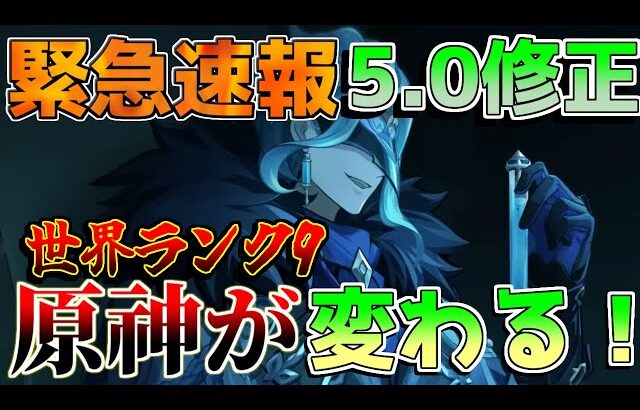 緊急速報 5.0修正

世界ランク9

原神が変わる！